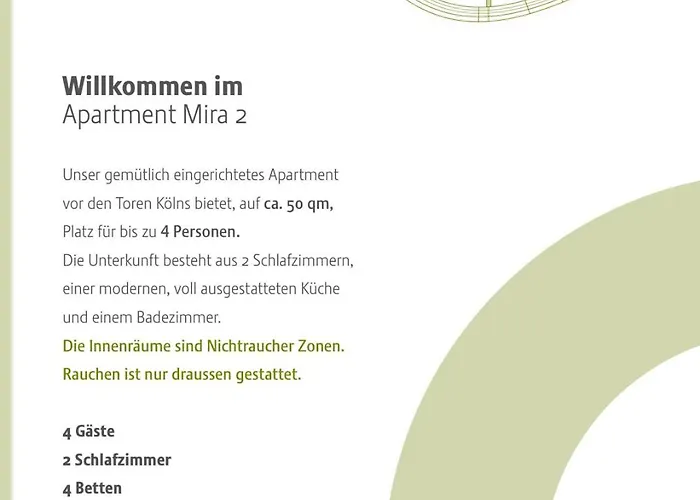 Willkommen im
Apartment Mira 2

Unser gemütlich eingerichtetes Apartment vor den Toren Kölns bietet, auf ca. 50 qm, Platz für bis zu 4 Personen.
Die Unterkunft besteht aus 2 Schlafzimmern, einer modernen, voll ausgestatteten Küche und einem Badezimmer.
Die Innenräume sind Nichtraucher Zonen.
Rauchen ist nur draussen gestattet.

4 Gäste
2 Schlafzimmer
4 Betten